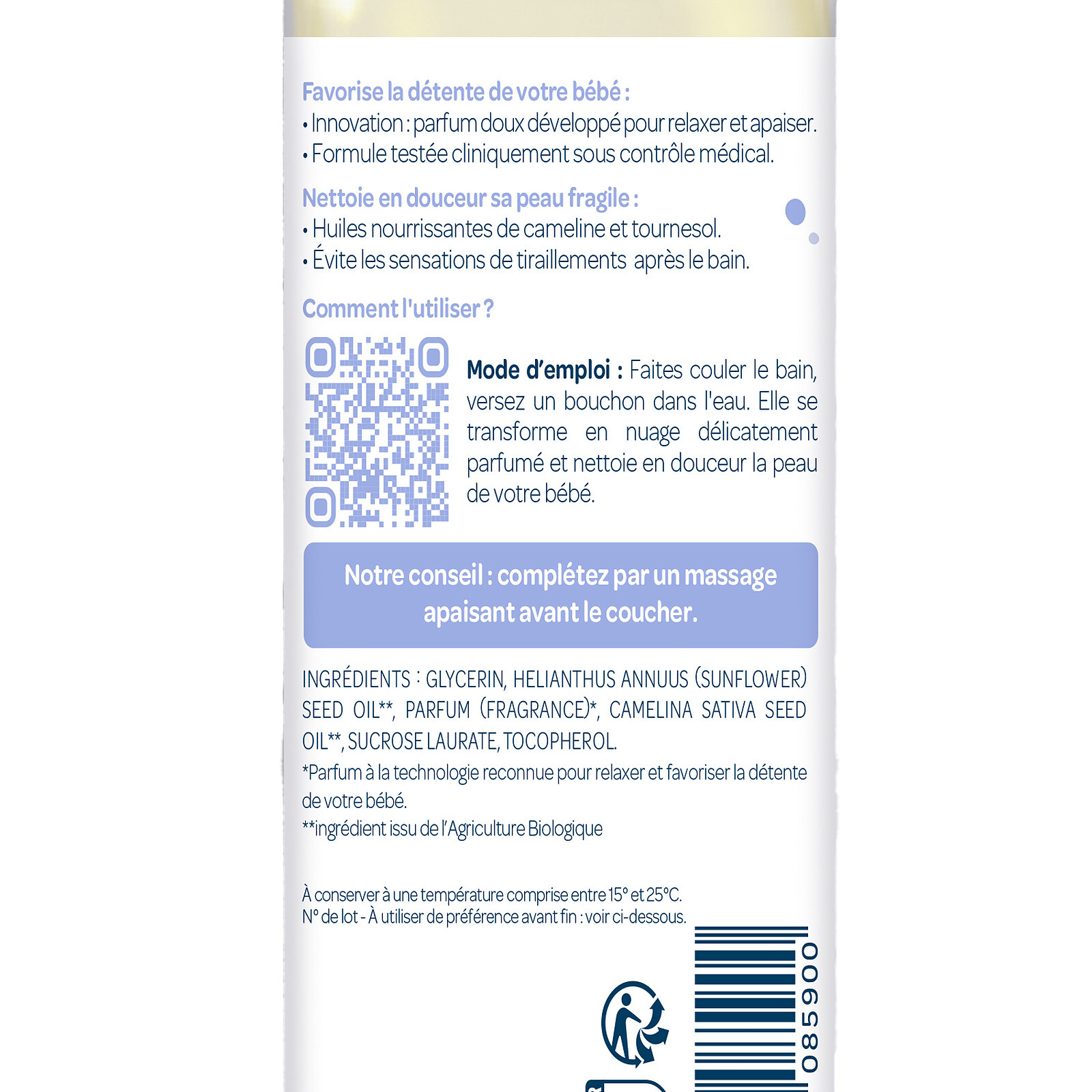 Favorise la détente de votre bébé :
• Innovation : parfum doux développé pour relaxer et apaiser.
• Formule testée cliniquement sous contrôle médical.

Nettoie en douceur sa peau fragile :
• Huiles nourrissantes de cameline et tournesol.
• Évite les sensations de tiraillements après le bain.

Comment l'utiliser ?

Mode d'emploi : Faites couler le bain, versez un bouchon dans l'eau. Elle se transforme en nuage délicatement parfumé et nettoie en douceur la peau de votre bébé.

Notre conseil : complétez par un massage apaisant avant le coucher.

INGRÉDIENTS : GLYCERIN, HELIANTHUS ANNUUS (SUNFLOWER) SEED OIL**, PARFUM (FRAGRANCE)*, CAMELINA SATIVA SEED OIL**, SUCROSE LAURATE, TOCOPHEROL.
*Parfum à la technologie reconnue pour relaxer et favoriser la détente de votre bébé.
**ingrédient issu de l'Agriculture Biologique

À conserver à une température comprise entre 15° et 25°C.
N° de lot - À utiliser de préférence avant fin : voir ci-dessous.

085900